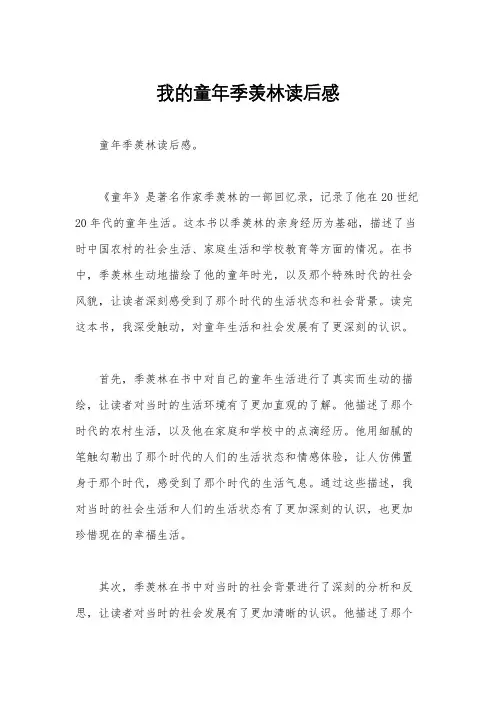 我的童年季羡林读后感

童年季羡林读后感。

《童年》是著名作家季羡林的一部回忆录，记录了他在20世纪20年代的童年生活。这本书以季羡林的亲身经历为基础，描述了当时中国农村的社会生活、家庭生活和学校教育等方面的情况。在书中，季羡林生动地描绘了他的童年时光，以及那个特殊时代的社会风貌，让读者深刻感受到了那个时代的生活状态和社会背景。读完这本书，我深受触动，对童年生活和社会发展有了更深刻的认识。

首先，季羡林在书中对自己的童年生活进行了真实而生动的描绘，让读者对当时的生活环境有了更加直观的了解。他描述了那个时代的农村生活，以及他在家庭和学校中的点滴经历。他用细腻的笔触勾勒出了那个时代的人们的生活状态和情感体验，让人仿佛置身于那个时代，感受到了那个时代的生活气息。通过这些描述，我对当时的社会生活和人们的生活状态有了更加深刻的认识，也更加珍惜现在的幸福生活。

其次，季羡林在书中对当时的社会背景进行了深刻的分析和反思，让读者对当时的社会发展有了更加清晰的认识。他描述了那个